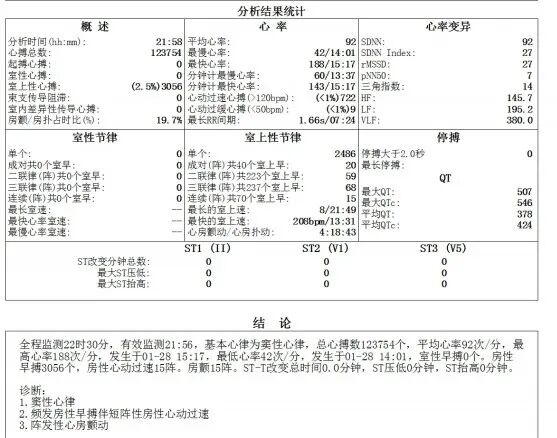 分析结果统计

| 概 述 | | 心 率 | | 心率变异 | |
|---|---|---|---|---|---|
| 分析时间(hh:mm): | 21:58 | 平均心率: | 92 | SDNN: | 92 |
| 心搏总数: | 123754 | 最慢心率: | 42/14:01 | SDNN Index: | 27 |
| 起搏心搏: | 0 | 最快心率: | 188/15:17 | rMSSD: | 27 |
| 室性心搏: | 0 | 分钟计最慢心率: | 60/13:37 | pNN50: | 7 |
| 室上性心搏: | (2.5%)3056 | 分钟计最快心率: | 143/15:17 | 三角指数: | 14 |
| 束支传导阻滞: | 0 | 心动过速心搏(>120bpm): | (<1%)722 | HF: | 145.7 |
| 室内差异性传导心搏: | 0 | 心动过缓心搏(<50bpm): | (<1%)9 | LF: | 195.2 |
| 房颤/房扑占时比(%): | 19.7% | 最长RR间期: | 1.66s/07:24 | VLF: | 380.0 |

| 室性节律 | | 室上性节律 | | 停搏 | |
|---|---|---|---|---|---|
| 单个: | 0 | 单个: | 2486 | 停搏大于2.0秒 | 0 |
| 成对共0个室早: | 0 | 成对(阵)共40个室上早: | 20 | 最长停搏: | |
| 二联律(阵)共0个室早: | 0 | 二联律(阵)共223个室上早: | 59 | QT | |
| 三联律(阵)共0个室早: | 0 | 三联律(阵)共237个室上早: | 68 | 最大QT: | 507 |
| 连续(阵)共0个室早: | 0 | 连续(阵)共70个室上早: | 15 | 最大QTc: | 546 |
| 最长室速: | — | 最长的室上速: | 8/21:49 | 平均QT: | 378 |
| 最快心率室速: | — | 最快的室上速: | 208bpm/13:31 | 平均QTc: | 424 |
| 最慢心率室速: | — | 心房颤动/心房扑动: | 4:18:43 | | |

| | ST1 (II) | ST2 (V1) | ST3 (V5) |
|---|---|---|---|
| ST改变分钟总数: | 0 | 0 | 0 |
| 最大ST压低: | 0 | 0 | 0 |
| 最大ST抬高: | 0 | 0 | 0 |

结 论

全程监测22时30分，有效监测21:56，基本心律为窦性心律，总心搏数123754个，平均心率92次/分，最高心率188次/分，发生于01-28 15:17，最低心率42次/分，发生于01-28 14:01，室性早搏0个。房性早搏3056个，房性心动过速15阵。房颤15阵。ST-T改变总时间0.0分钟，ST压低0分钟，ST抬高0分钟。

诊断:
1.窦性心律
2.频发房性早搏伴短阵性房性心动过速
3.阵发性心房颤动